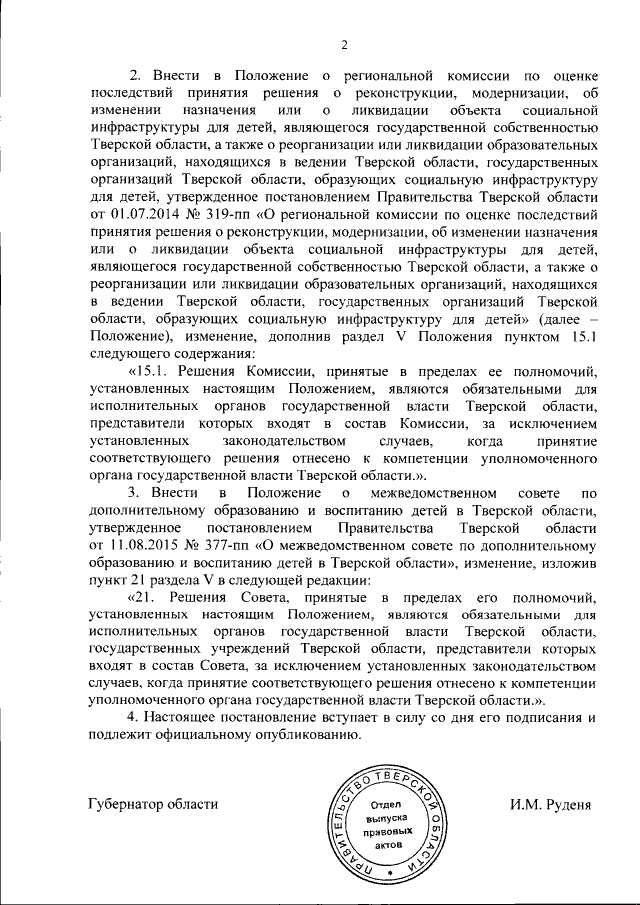 2

2. Внести в Положение о региональной комиссии по оценке последствий принятия решения о реконструкции, модернизации, об изменении назначения или о ликвидации объекта социальной инфраструктуры для детей, являющегося государственной собственностью Тверской области, а также о реорганизации или ликвидации образовательных организаций, находящихся в ведении Тверской области, государственных организаций Тверской области, образующих социальную инфраструктуру для детей, утвержденное постановлением Правительства Тверской области от 01.07.2014 № 319-пп «О региональной комиссии по оценке последствий принятия решения о реконструкции, модернизации, об изменении назначения или о ликвидации объекта социальной инфраструктуры для детей, являющегося государственной собственностью Тверской области, а также о реорганизации или ликвидации образовательных организаций, находящихся в ведении Тверской области, государственных организаций Тверской области, образующих социальную инфраструктуру для детей» (далее – Положение), изменение, дополнив раздел V Положения пунктом 15.1 следующего содержания:

«15.1. Решения Комиссии, принятые в пределах ее полномочий, установленных настоящим Положением, являются обязательными для исполнительных органов государственной власти Тверской области, представители которых входят в состав Комиссии, за исключением установленных законодательством случаев, когда принятие соответствующего решения отнесено к компетенции уполномоченного органа государственной власти Тверской области.».

3. Внести в Положение о межведомственном совете по дополнительному образованию и воспитанию детей в Тверской области, утвержденное постановлением Правительства Тверской области от 11.08.2015 № 377-пп «О межведомственном совете по дополнительному образованию и воспитанию детей в Тверской области», изменение, изложив пункт 21 раздела V в следующей редакции:

«21. Решения Совета, принятые в пределах его полномочий, установленных настоящим Положением, являются обязательными для исполнительных органов государственной власти Тверской области, государственных учреждений Тверской области, представители которых входят в состав Совета, за исключением установленных законодательством случаев, когда принятие соответствующего решения отнесено к компетенции уполномоченного органа государственной власти Тверской области.».

4. Настоящее постановление вступает в силу со дня его подписания и подлежит официальному опубликованию.

Губернатор области

ПРАВИТЕЛЬСТВО ТВЕРСКОЙ ОБЛАСТИ
Отдел выпуска правовых актов

И.М. Руденя